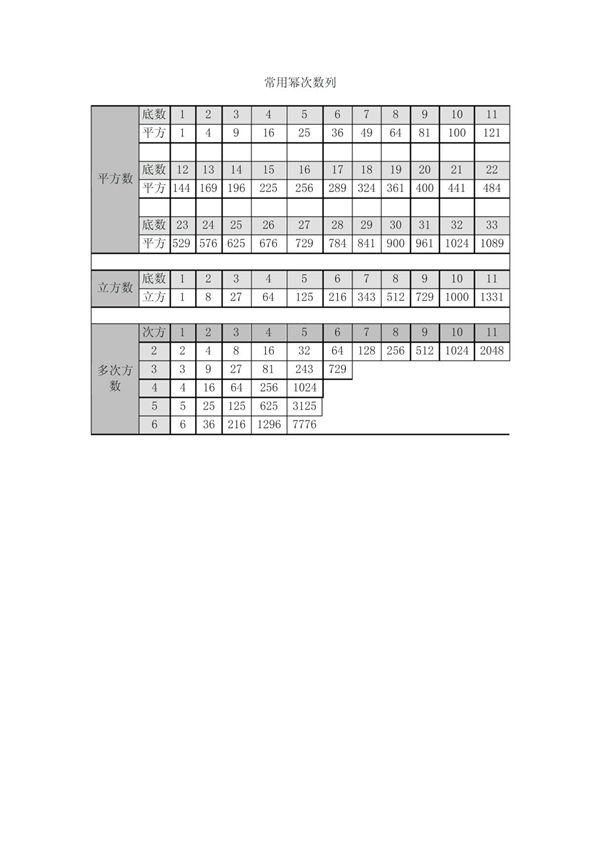 常用幂次数列

| | | | | | | | | | | | | |
|---|---|---|---|---|---|---|---|---|---|---|---|---|
| 平方数 | 底数 | 1 | 2 | 3 | 4 | 5 | 6 | 7 | 8 | 9 | 10 | 11 |
| | 平方 | 1 | 4 | 9 | 16 | 25 | 36 | 49 | 64 | 81 | 100 | 121 |
| | 底数 | 12 | 13 | 14 | 15 | 16 | 17 | 18 | 19 | 20 | 21 | 22 |
| | 平方 | 144 | 169 | 196 | 225 | 256 | 289 | 324 | 361 | 400 | 441 | 484 |
| | 底数 | 23 | 24 | 25 | 26 | 27 | 28 | 29 | 30 | 31 | 32 | 33 |
| | 平方 | 529 | 576 | 625 | 676 | 729 | 784 | 841 | 900 | 961 | 1024 | 1089 |
| 立方数 | 底数 | 1 | 2 | 3 | 4 | 5 | 6 | 7 | 8 | 9 | 10 | 11 |
| | 立方 | 1 | 8 | 27 | 64 | 125 | 216 | 343 | 512 | 729 | 1000 | 1331 |
| 多次方数 | 次方 | 1 | 2 | 3 | 4 | 5 | 6 | 7 | 8 | 9 | 10 | 11 |
| | 2 | 2 | 4 | 8 | 16 | 32 | 64 | 128 | 256 | 512 | 1024 | 2048 |
| | 3 | 3 | 9 | 27 | 81 | 243 | 729 | | | | | |
| | 4 | 4 | 16 | 64 | 256 | 1024 | | | | | | |
| | 5 | 5 | 25 | 125 | 625 | 3125 | | | | | | |
| | 6 | 6 | 36 | 216 | 1296 | 7776 | | | | | | |